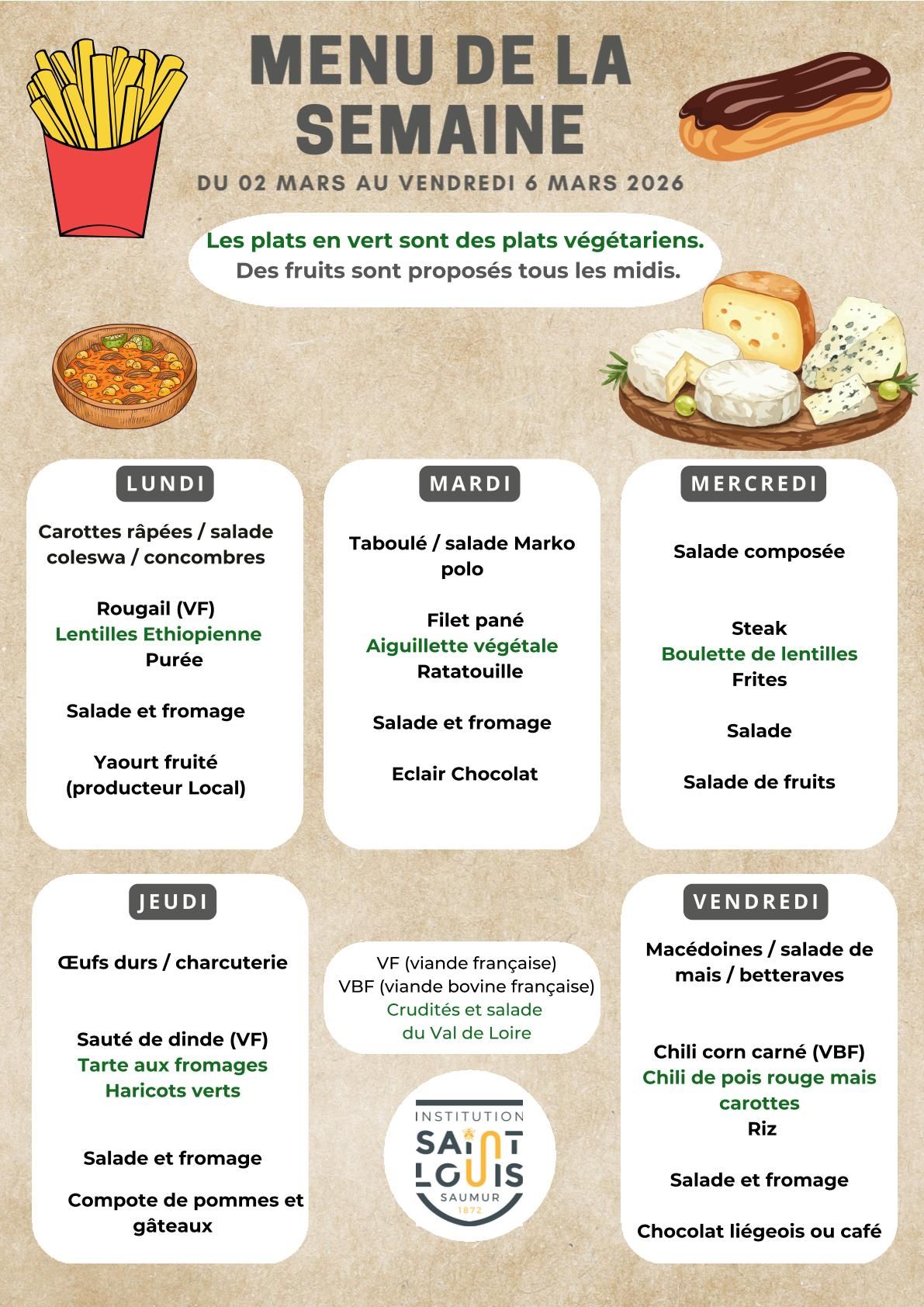 MENU DE LA SEMAINE

DU 02 MARS AU VENDREDI 6 MARS 2026

Les plats en vert sont des plats végétariens.
Des fruits sont proposés tous les midis.

LUNDI

Carottes râpées / salade coleswa / concombres

Rougail (VF)
Lentilles Ethiopienne
Purée

Salade et fromage

Yaourt fruité (producteur Local)

MARDI

Taboulé / salade Marko polo

Filet pané
Aiguillette végétale
Ratatouille

Salade et fromage

Eclair Chocolat

MERCREDI

Salade composée

Steak
Boulette de lentilles
Frites

Salade

Salade de fruits

JEUDI

Œufs durs / charcuterie

Sauté de dinde (VF)
Tarte aux fromages
Haricots verts

Salade et fromage

Compote de pommes et gâteaux

VF (viande française)
VBF (viande bovine française)
Crudités et salade du Val de Loire

INSTITUTION
SAINT LOUIS
SAUMUR
1872

VENDREDI

Macédoines / salade de mais / betteraves

Chili corn carné (VBF)
Chili de pois rouge mais carottes
Riz

Salade et fromage

Chocolat liégeois ou café